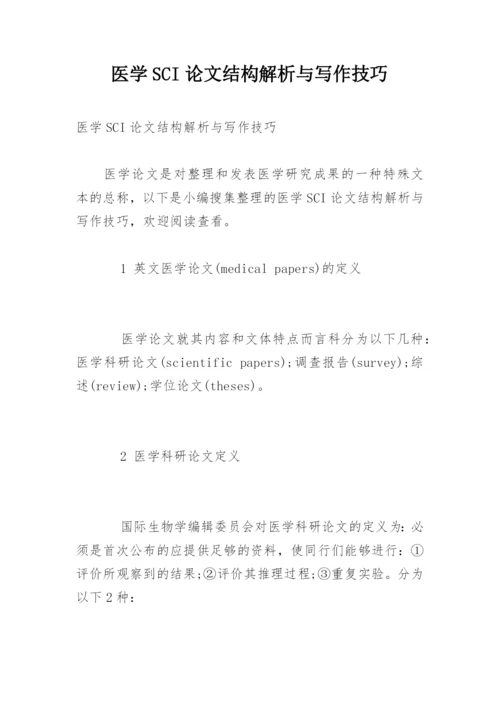 医学SCI论文结构解析与写作技巧

医学SCI论文结构解析与写作技巧

医学论文是对整理和发表医学研究成果的一种特殊文本的总称，以下是小编搜集整理的医学SCI论文结构解析与写作技巧，欢迎阅读查看。

1 英文医学论文(medical papers)的定义

医学论文就其内容和文体特点而言科分为以下几种：医学科研论文(scientific papers)；调查报告(survey)；综述(review)；学位论文(theses)。

2 医学科研论文定义

国际生物学编辑委员会对医学科研论文的定义为：必须是首次公布的应提供足够的资料，使同行们能够进行：①评价所观察到的结果；②评价其推理过程；③重复实验。分为以下2种：